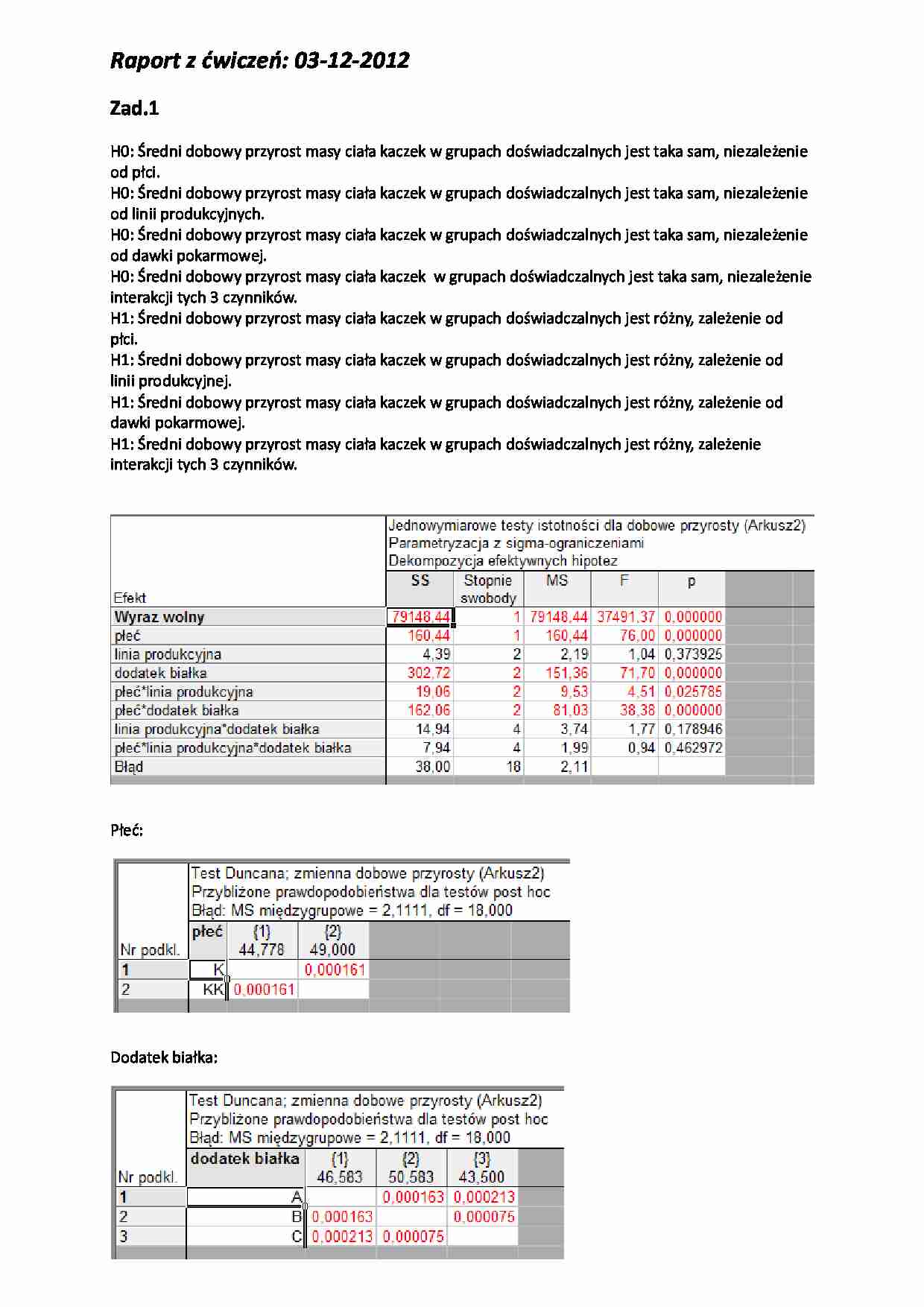 Raport z ćwiczeń: 03-12-2012

Zad.1

H0: Średni dobowy przyrost masy ciała kaczek w grupach doświadczalnych jest taka sam, niezależenie od płci.
H0: Średni dobowy przyrost masy ciała kaczek w grupach doświadczalnych jest taka sam, niezależenie od linii produkcyjnych.
H0: Średni dobowy przyrost masy ciała kaczek w grupach doświadczalnych jest taka sam, niezależenie od dawki pokarmowej.
H0: Średni dobowy przyrost masy ciała kaczek w grupach doświadczalnych jest taka sam, niezależenie interakcji tych 3 czynników.
H1: Średni dobowy przyrost masy ciała kaczek w grupach doświadczalnych jest różny, zależenie od płci.
H1: Średni dobowy przyrost masy ciała kaczek w grupach doświadczalnych jest różny, zależenie od linii produkcyjnej.
H1: Średni dobowy przyrost masy ciała kaczek w grupach doświadczalnych jest różny, zależenie od dawki pokarmowej.
H1: Średni dobowy przyrost masy ciała kaczek w grupach doświadczalnych jest różny, zależenie interakcji tych 3 czynników.

Jednowymiarowe testy istotności dla dobowe przyrosty (Arkusz2)
Parametryzacja z sigma-ograniczeniami
Dekompozycja efektywnych hipotez

| Efekt | SS | Stopnie swobody | MS | F | p |
|---|---|---|---|---|---|
| Wyraz wolny | 79148,44 | 1 | 79148,44 | 37491,37 | 0,000000 |
| płeć | 160,44 | 1 | 160,44 | 76,00 | 0,000000 |
| linia produkcyjna | 4,39 | 2 | 2,19 | 1,04 | 0,373925 |
| dodatek białka | 302,72 | 2 | 151,36 | 71,70 | 0,000000 |
| płeć*linia produkcyjna | 19,06 | 2 | 9,53 | 4,51 | 0,025785 |
| płeć*dodatek białka | 162,06 | 2 | 81,03 | 38,38 | 0,000000 |
| linia produkcyjna*dodatek białka | 14,94 | 4 | 3,74 | 1,77 | 0,178946 |
| płeć*linia produkcyjna*dodatek białka | 7,94 | 4 | 1,99 | 0,94 | 0,462972 |
| Błąd | 38,00 | 18 | 2,11 | | |

Płeć:

Test Duncana; zmienna dobowe przyrosty (Arkusz2)
Przybliżone prawdopodobieństwa dla testów post hoc
Błąd: MS międzygrupowe = 2,1111, df = 18,000

| Nr podkl. | płeć | {1} 44,778 | {2} 49,000 |
|---|---|---|---|
| 1 | K | | 0,000161 |
| 2 | KK | 0,000161 | |

Dodatek białka:

Test Duncana; zmienna dobowe przyrosty (Arkusz2)
Przybliżone prawdopodobieństwa dla testów post hoc
Błąd: MS międzygrupowe = 2,1111, df = 18,000

| Nr podkl. | dodatek białka | {1} 46,583 | {2} 50,583 | {3} 43,500 |
|---|---|---|---|---|
| 1 | A | | 0,000163 | 0,000213 |
| 2 | B | 0,000163 | | 0,000075 |
| 3 | C | 0,000213 | 0,000075 | |